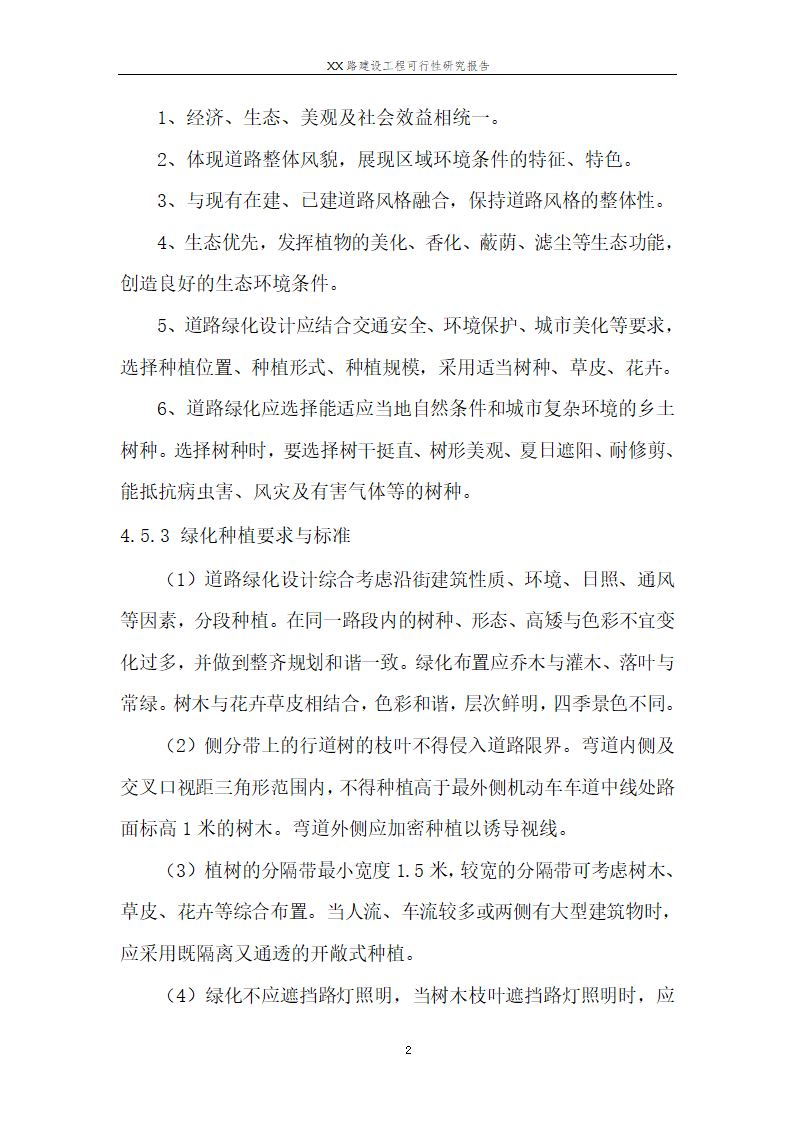 XX路建设工程可行性研究报告

1、经济、生态、美观及社会效益相统一。

2、体现道路整体风貌，展现区域环境条件的特征、特色。

3、与现有在建、已建道路风格融合，保持道路风格的整体性。

4、生态优先，发挥植物的美化、香化、蔽荫、滤尘等生态功能，创造良好的生态环境条件。

5、道路绿化设计应结合交通安全、环境保护、城市美化等要求，选择种植位置、种植形式、种植规模，采用适当树种、草皮、花卉。

6、道路绿化应选择能适应当地自然条件和城市复杂环境的乡土树种。选择树种时，要选择树干挺直、树形美观、夏日遮阳、耐修剪、能抵抗病虫害、风灾及有害气体等的树种。

4.5.3 绿化种植要求与标准

（1）道路绿化设计综合考虑沿街建筑性质、环境、日照、通风等因素，分段种植。在同一路段内的树种、形态、高矮与色彩不宜变化过多，并做到整齐规划和谐一致。绿化布置应乔木与灌木、落叶与常绿。树木与花卉草皮相结合，色彩和谐，层次鲜明，四季景色不同。

（2）侧分带上的行道树的枝叶不得侵入道路限界。弯道内侧及交叉口视距三角形范围内，不得种植高于最外侧机动车车道中线处路面标高1米的树木。弯道外侧应加密种植以诱导视线。

（3）植树的分隔带最小宽度1.5米，较宽的分隔带可考虑树木、草皮、花卉等综合布置。当人流、车流较多或两侧有大型建筑物时，应采用既隔离又通透的开敞式种植。

（4）绿化不应遮挡路灯照明，当树木枝叶遮挡路灯照明时，应

2